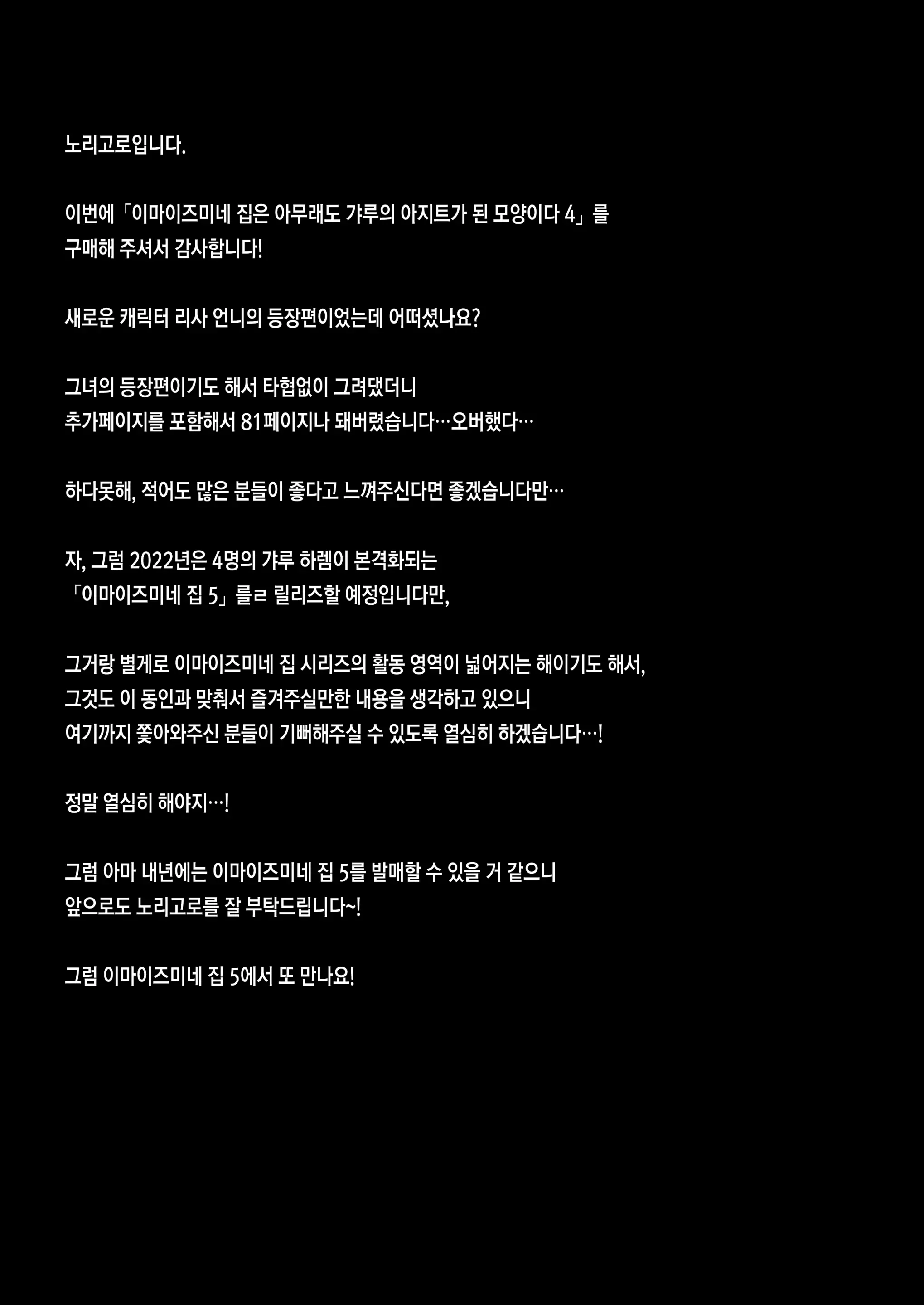 노리고로입니다.

이번에「이마이즈미네 집은 아무래도 갸루의 아지트가 된 모양이다 4」를 구매해 주셔서 감사합니다!

새로운 캐릭터 리사 언니의 등장편이었는데 어떠셨나요?

그녀의 등장편이기도 해서 타협없이 그려댔더니 추가페이지를 포함해서 81페이지나 돼버렸습니다…오버했다…

하다못해, 적어도 많은 분들이 좋다고 느껴주신다면 좋겠습니다만…

자, 그럼 2022년은 4명의 갸루 하렘이 본격화되는 「이마이즈미네 집 5」를ㄹ 릴리즈할 예정입니다만,

그거랑 별게로 이마이즈미네 집 시리즈의 활동 영역이 넓어지는 해이기도 해서, 그것도 이 동인과 맞춰서 즐겨주실만한 내용을 생각하고 있으니 여기까지 쫓아와주신 분들이 기뻐해주실 수 있도록 열심히 하겠습니다…!

정말 열심히 해야지…!

그럼 아마 내년에는 이마이즈미네 집 5를 발매할 수 있을 거 같으니 앞으로도 노리고로를 잘 부탁드립니다~!

그럼 이마이즈미네 집 5에서 또 만나요!